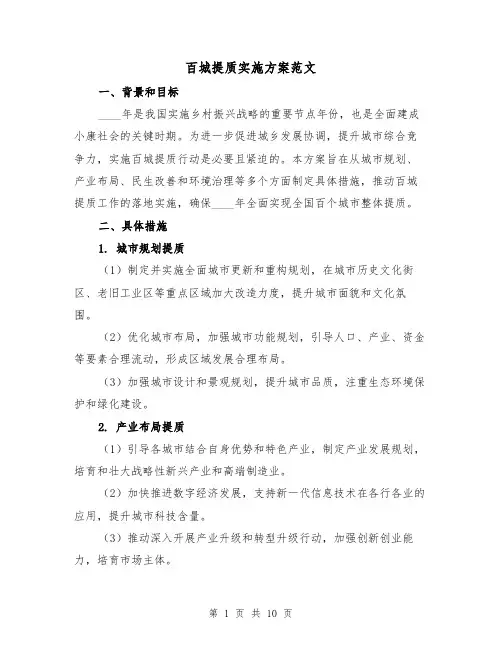 百城提质实施方案范文

一、背景和目标

____年是我国实施乡村振兴战略的重要节点年份，也是全面建成小康社会的关键时期。为进一步促进城乡发展协调，提升城市综合竞争力，实施百城提质行动是必要且紧迫的。本方案旨在从城市规划、产业布局、民生改善和环境治理等多个方面制定具体措施，推动百城提质工作的落地实施，确保____年全面实现全国百个城市整体提质。

二、具体措施

1. 城市规划提质

（1）制定并实施全面城市更新和重构规划，在城市历史文化街区、老旧工业区等重点区域加大改造力度，提升城市面貌和文化氛围。

（2）优化城市布局，加强城市功能规划，引导人口、产业、资金等要素合理流动，形成区域发展合理布局。

（3）加强城市设计和景观规划，提升城市品质，注重生态环境保护和绿化建设。

2. 产业布局提质

（1）引导各城市结合自身优势和特色产业，制定产业发展规划，培育和壮大战略性新兴产业和高端制造业。

（2）加快推进数字经济发展，支持新一代信息技术在各行各业的应用，提升城市科技含量。

（3）推动深入开展产业升级和转型升级行动，加强创新创业能力，培育市场主体。

第 1 页 共 10 页